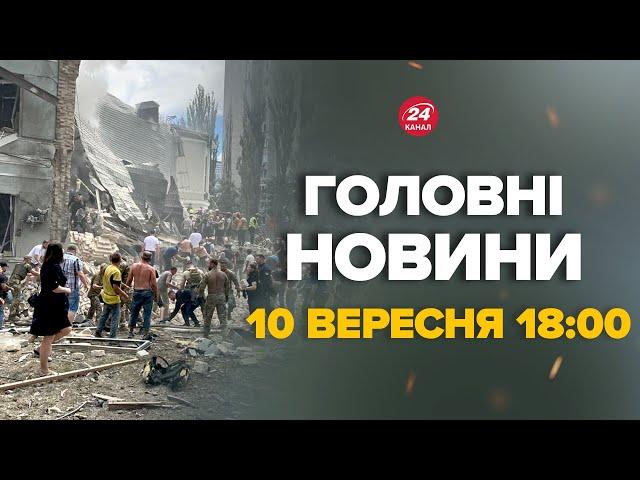 24
КАНАЛ

ГОЛОВНІ НОВИНИ

10 ВЕРЕСНЯ 18:00